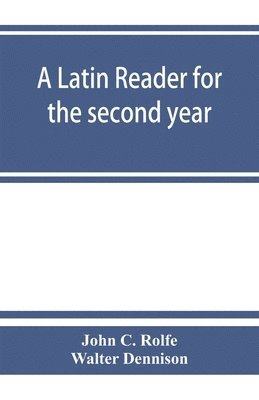 A Latin Reader for the second year

John C. Rolfe
Walter Dennison